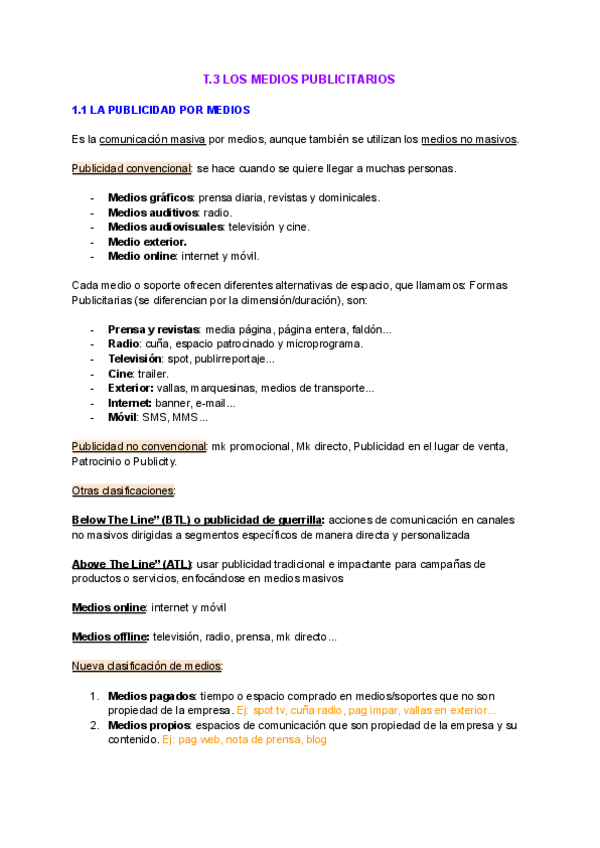 T.3 LOS MEDIOS PUBLICITARIOS

1.1 LA PUBLICIDAD POR MEDIOS

Es la comunicación masiva por medios, aunque también se utilizan los medios no masivos.

Publicidad convencional: se hace cuando se quiere llegar a muchas personas.

- Medios gráficos: prensa diaria, revistas y dominicales.
- Medios auditivos: radio.
- Medios audiovisuales: televisión y cine.
- Medio exterior.
- Medio online: internet y móvil.

Cada medio o soporte ofrecen diferentes alternativas de espacio, que llamamos: Formas Publicitarias (se diferencian por la dimensión/duración), son:

- Prensa y revistas: media página, página entera, faldón...
- Radio: cuña, espacio patrocinado y microprograma.
- Televisión: spot, publirreportaje...
- Cine: trailer.
- Exterior: vallas, marquesinas, medios de transporte...
- Internet: banner, e-mail...
- Móvil: SMS, MMS...

Publicidad no convencional: mk promocional, Mk directo, Publicidad en el lugar de venta, Patrocinio o Publicity.

Otras clasificaciones:

Below The Line" (BTL) o publicidad de guerrilla: acciones de comunicación en canales no masivos dirigidas a segmentos específicos de manera directa y personalizada

Above The Line" (ATL): usar publicidad tradicional e impactante para campañas de productos o servicios, enfocándose en medios masivos

Medios online: internet y móvil

Medios offline: televisión, radio, prensa, mk directo...

Nueva clasificación de medios:

1. Medios pagados: tiempo o espacio comprado en medios/soportes que no son propiedad de la empresa. Ej: spot tv, cuña radio, pag impar, vallas en exterior...
2. Medios propios: espacios de comunicación que son propiedad de la empresa y su contenido. Ej: pag web, nota de prensa, blog